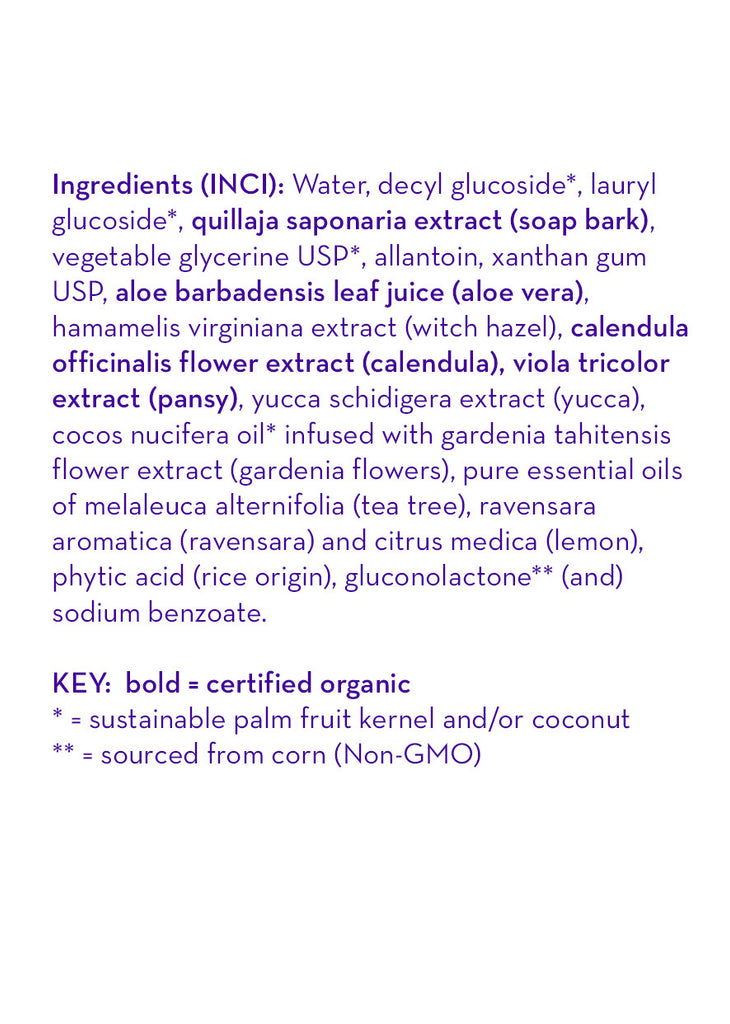 Ingredients (INCI): Water, decyl glucoside*, lauryl glucoside*, quillaja saponaria extract (soap bark), vegetable glycerine USP*, allantoin, xanthan gum USP, aloe barbadensis leaf juice (aloe vera), hamamelis virginiana extract (witch hazel), calendula officinalis flower extract (calendula), viola tricolor extract (pansy), yucca schidigera extract (yucca), cocos nucifera oil* infused with gardenia tahitensis flower extract (gardenia flowers), pure essential oils of melaleuca alternifolia (tea tree), ravensara aromatica (ravensara) and citrus medica (lemon), phytic acid (rice origin), gluconolactone** (and) sodium benzoate.

KEY: bold = certified organic
* = sustainable palm fruit kernel and/or coconut
** = sourced from corn (Non-GMO)